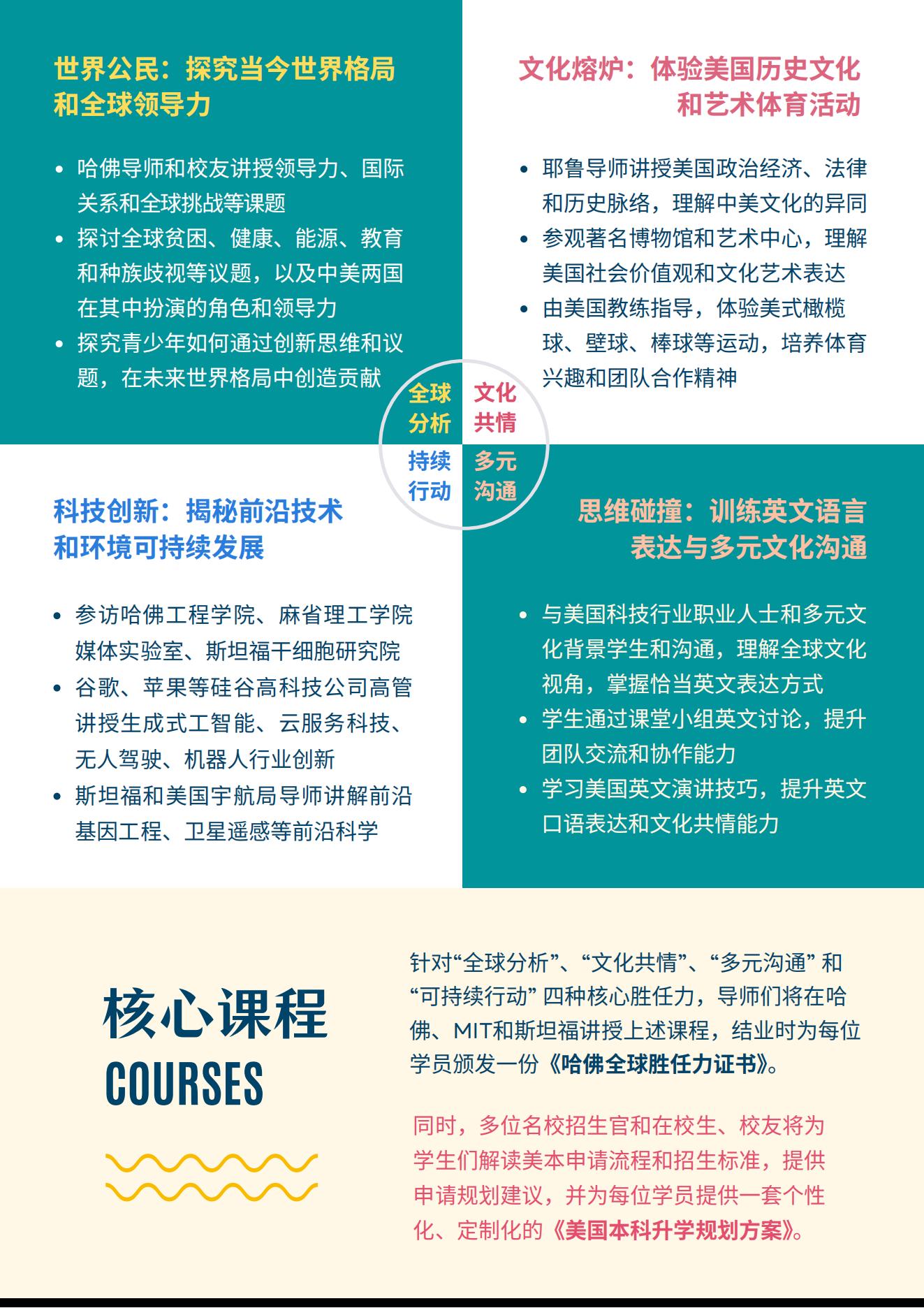 世界公民：探究当今世界格局和全球领导力

- 哈佛导师和校友讲授领导力、国际关系和全球挑战等课题
- 探讨全球贫困、健康、能源、教育和种族歧视等议题，以及中美两国在其中扮演的角色和领导力
- 探究青少年如何通过创新思维和议题，在未来世界格局中创造贡献

文化熔炉：体验美国历史文化和艺术体育活动

- 耶鲁导师讲授美国政治经济、法律和历史脉络，理解中美文化的异同
- 参观著名博物馆和艺术中心，理解美国社会价值观和文化艺术表达
- 由美国教练指导，体验美式橄榄球、壁球、棒球等运动，培养体育兴趣和团队合作精神

全球分析

文化共情

持续行动

多元沟通

科技创新：揭秘前沿技术和环境可持续发展

- 参访哈佛工程学院、麻省理工学院媒体实验室、斯坦福干细胞研究院
- 谷歌、苹果等硅谷高科技公司高管讲授生成式工智能、云服务科技、无人驾驶、机器人行业创新
- 斯坦福和美国宇航局导师讲解前沿基因工程、卫星遥感等前沿科学

思维碰撞：训练英文语言表达与多元文化沟通

- 与美国科技行业职业人士和多元文化背景学生和沟通，理解全球文化视角，掌握恰当英文表达方式
- 学生通过课堂小组英文讨论，提升团队交流和协作能力
- 学习美国英文演讲技巧，提升英文口语表达和文化共情能力

核心课程
COURSES

针对“全球分析”、“文化共情”、“多元沟通” 和 “可持续行动” 四种核心胜任力，导师们将在哈佛、MIT和斯坦福讲授上述课程，结业时为每位学员颁发一份《哈佛全球胜任力证书》。

同时，多位名校招生官和在校生、校友将为学生们解读美本申请流程和招生标准，提供申请规划建议，并为每位学员提供一套个性化、定制化的《美国本科升学规划方案》。